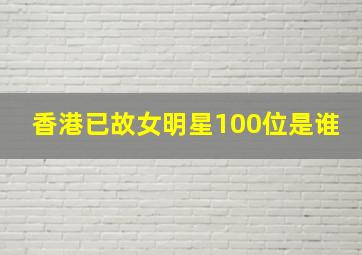 香港已故女明星100位是谁